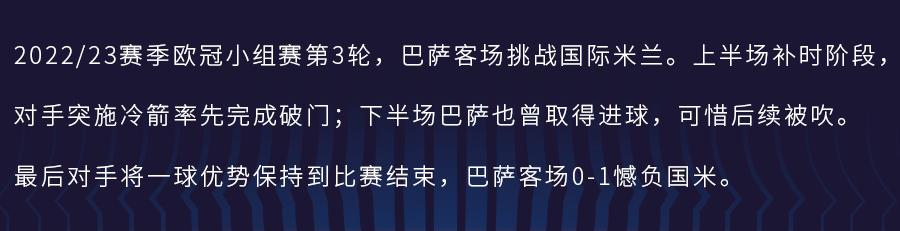 2022/23赛季欧冠小组赛第3轮，巴萨客场挑战国际米兰。上半场补时阶段，对手突施冷箭率先完成破门；下半场巴萨也曾取得进球，可惜后续被吹。最后对手将一球优势保持到比赛结束，巴萨客场0-1憾负国米。